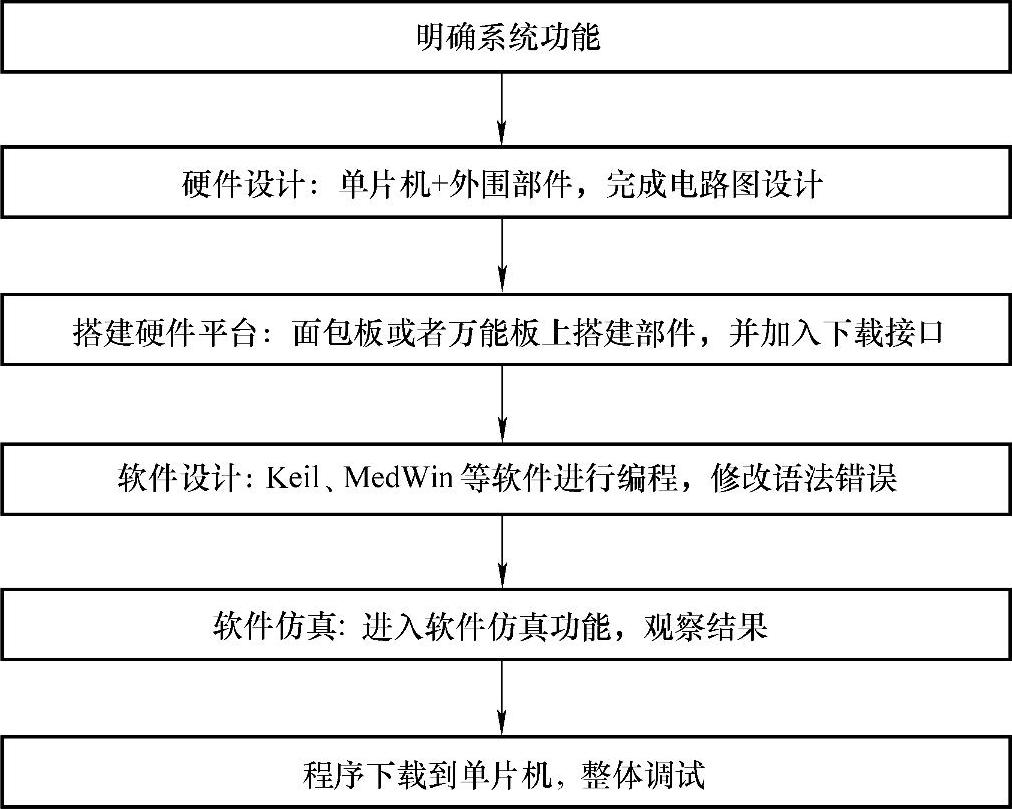 明确系统功能

硬件设计：单片机+外围部件，完成电路图设计

搭建硬件平台：面包板或者万能板上搭建部件，并加入下载接口

软件设计：Keil、MedWin 等软件进行编程，修改语法错误

软件仿真：进入软件仿真功能，观察结果

程序下载到单片机，整体调试